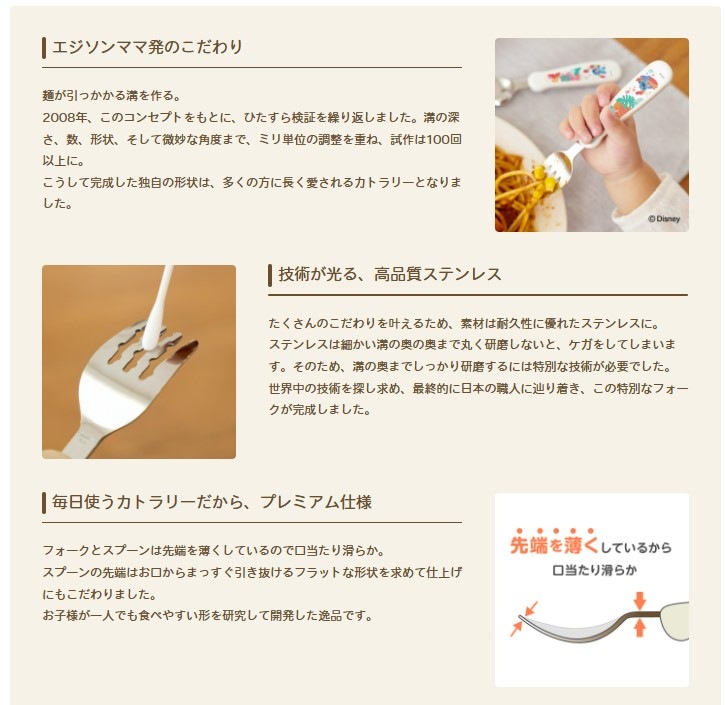 エジソンママ発のこだわり

麺が引っかかる溝を作る。
2008年、このコンセプトをもとに、ひたすら検証を繰り返しました。溝の深さ、数、形状、そして微妙な角度まで、ミリ単位の調整を重ね、試作は100回以上に。
こうして完成した独自の形状は、多くの方に長く愛されるカトラリーとなりました。

© Disney

技術が光る、高品質ステンレス

たくさんのこだわりを叶えるため、素材は耐久性に優れたステンレスに。
ステンレスは細かい溝の奥の奥まで丸く研磨しないと、ケガをしてしまいます。そのため、溝の奥までしっかり研磨するには特別な技術が必要でした。
世界中の技術を探し求め、最終的に日本の職人に辿り着き、この特別なフォークが完成しました。

毎日使うカトラリーだから、プレミアム仕様

フォークとスプーンは先端を薄くしているので口当たり滑らか。
スプーンの先端はお口からまっすぐ引き抜けるフラットな形状を求めて仕上げにもこだわりました。
お子様が一人でも食べやすい形を研究して開発した逸品です。

先端を薄くしているから
口当たり滑らか